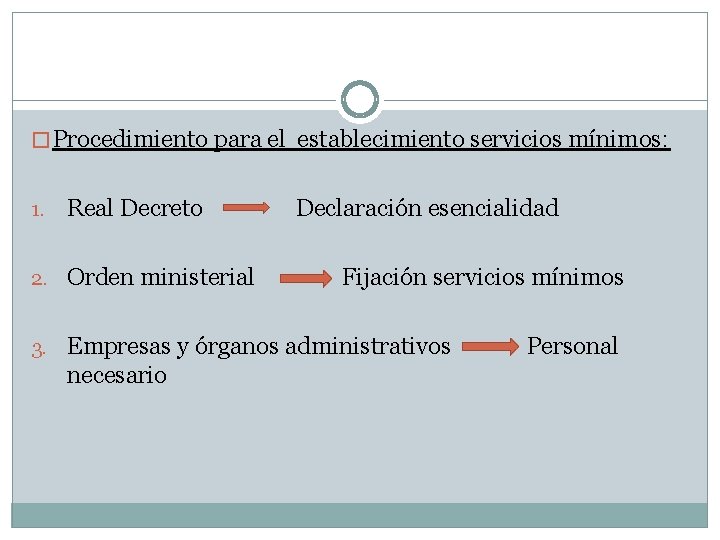 Procedimiento para el establecimiento servicios mínimos:

1. Real Decreto → Declaración esencialidad

2. Orden ministerial → Fijación servicios mínimos

3. Empresas y órganos administrativos → Personal necesario